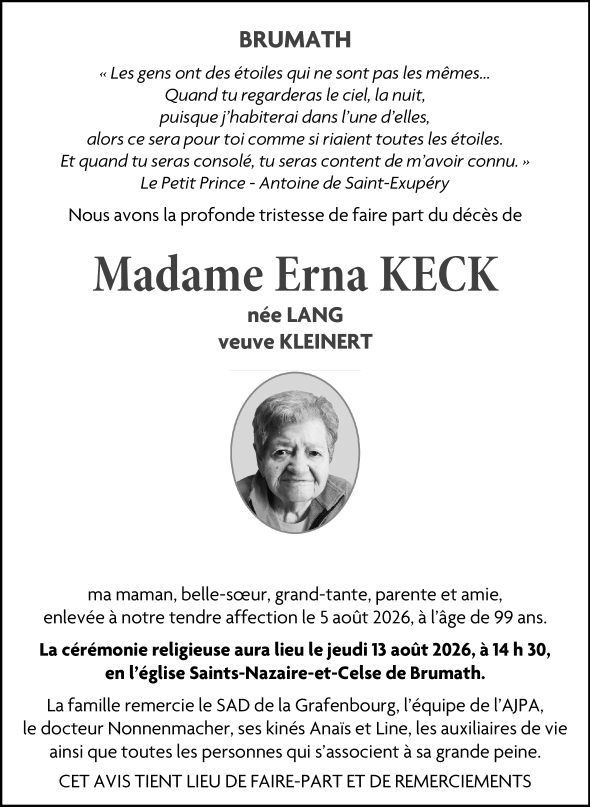 BRUMATH

« Les gens ont des étoiles qui ne sont pas les mêmes...
Quand tu regarderas le ciel, la nuit,
puisque j'habiterai dans l'une d'elles,
alors ce sera pour toi comme si riaient toutes les étoiles.
Et quand tu seras consolé, tu seras content de m'avoir connu. »
Le Petit Prince - Antoine de Saint-Exupéry

Nous avons la profonde tristesse de faire part du décès de

Madame Erna KECK

née LANG
veuve KLEINERT

ma maman, belle-sœur, grand-tante, parente et amie, enlevée à notre tendre affection le 5 août 2026, à l'âge de 99 ans.

La cérémonie religieuse aura lieu le jeudi 13 août 2026, à 14 h 30, en l'église Saints-Nazaire-et-Celse de Brumath.

La famille remercie le SAD de la Grafenbourg, l'équipe de l'AJPA, le docteur Nonnenmacher, ses kinés Anaïs et Line, les auxiliaires de vie ainsi que toutes les personnes qui s'associent à sa grande peine.

CET AVIS TIENT LIEU DE FAIRE-PART ET DE REMERCIEMENTS